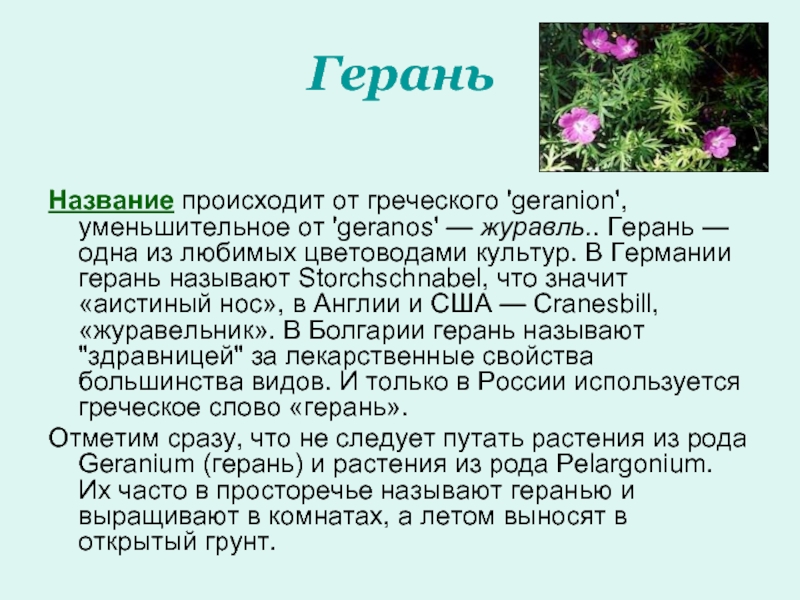 Герань

Название происходит от греческого 'geranion', уменьшительное от 'geranos' — журавль.. Герань — одна из любимых цветоводами культур. В Германии герань называют Storchschnabel, что значит «аистиный нос», в Англии и США — Cranesbill, «журавельник». В Болгарии герань называют "здравницей" за лекарственные свойства большинства видов. И только в России используется греческое слово «герань».

Отметим сразу, что не следует путать растения из рода Geranium (герань) и растения из рода Pelargonium. Их часто в просторечье называют геранью и выращивают в комнатах, а летом выносят в открытый грунт.